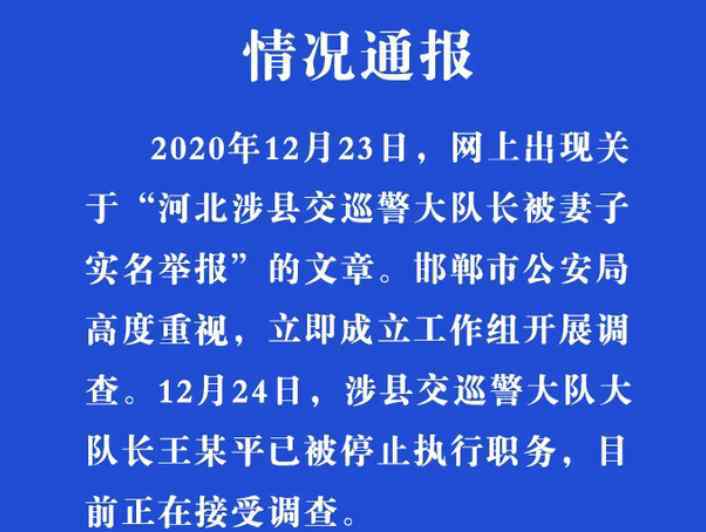 情况通报

2020年12月23日，网上出现关于“河北涉县交巡警大队长被妻子实名举报”的文章。邯郸市公安局高度重视，立即成立工作组开展调查。12月24日，涉县交巡警大队大队长王某平已被停止执行职务，目前正在接受调查。